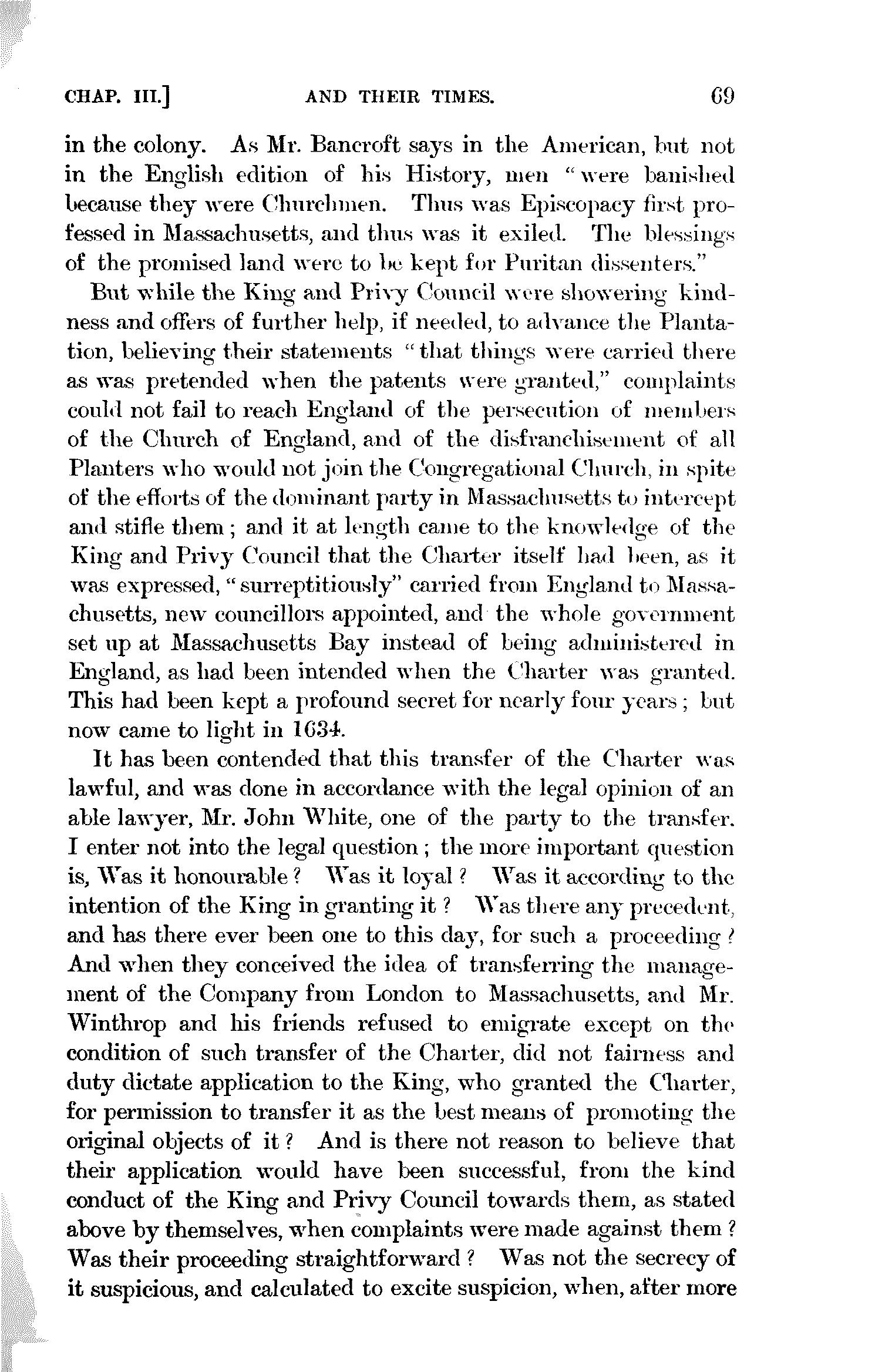 CHAP. III.] AND THEIR TIMES. 69

in the colony. As Mr. Bancroft says in the American, but not in the English edition of his History, men "were banished because they were Churchmen. Thus was Episcopacy first professed in Massachusetts, and thus was it exiled. The blessings of the promised land were to be kept for Puritan dissenters."

But while the King and Privy Council were showering kindness and offers of further help, if needed, to advance the Plantation, believing their statements "that things were carried there as was pretended when the patents were granted," complaints could not fail to reach England of the persecution of members of the Church of England, and of the disfranchisement of all Planters who would not join the Congregational Church, in spite of the efforts of the dominant party in Massachusetts to intercept and stifle them; and it at length came to the knowledge of the King and Privy Council that the Charter itself had been, as it was expressed, "surreptitiously" carried from England to Massachusetts, new councillors appointed, and the whole government set up at Massachusetts Bay instead of being administered in England, as had been intended when the Charter was granted. This had been kept a profound secret for nearly four years; but now came to light in 1634.

It has been contended that this transfer of the Charter was lawful, and was done in accordance with the legal opinion of an able lawyer, Mr. John White, one of the party to the transfer. I enter not into the legal question; the more important question is, Was it honourable? Was it loyal? Was it according to the intention of the King in granting it? Was there any precedent, and has there ever been one to this day, for such a proceeding? And when they conceived the idea of transferring the management of the Company from London to Massachusetts, and Mr. Winthrop and his friends refused to emigrate except on the condition of such transfer of the Charter, did not fairness and duty dictate application to the King, who granted the Charter, for permission to transfer it as the best means of promoting the original objects of it? And is there not reason to believe that their application would have been successful, from the kind conduct of the King and Privy Council towards them, as stated above by themselves, when complaints were made against them? Was their proceeding straightforward? Was not the secrecy of it suspicious, and calculated to excite suspicion, when, after more